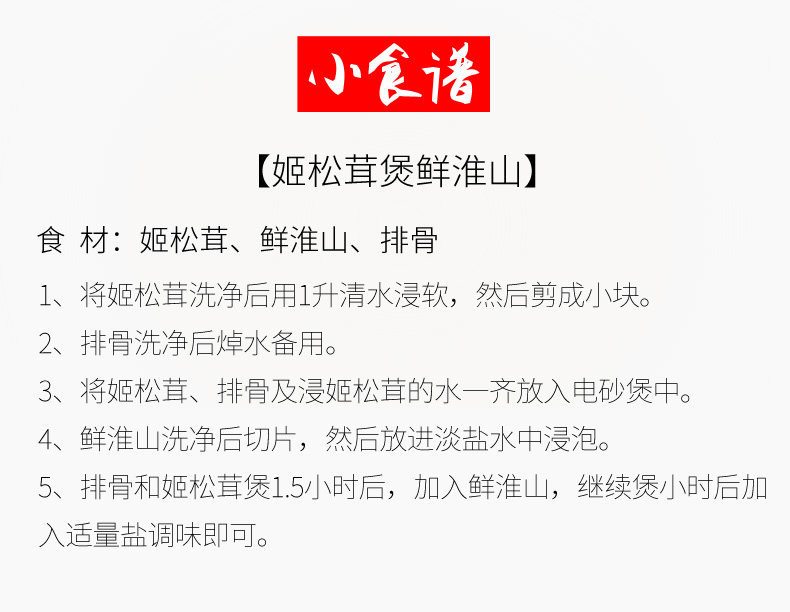 小食谱

【姬松茸煲鲜淮山】

食 材：姬松茸、鲜淮山、排骨

1、将姬松茸洗净后用1升清水浸软，然后剪成小块。

2、排骨洗净后焯水备用。

3、将姬松茸、排骨及浸姬松茸的水一齐放入电砂煲中。

4、鲜淮山洗净后切片，然后放进淡盐水中浸泡。

5、排骨和姬松茸煲1.5小时后，加入鲜淮山，继续煲小时后加入适量盐调味即可。